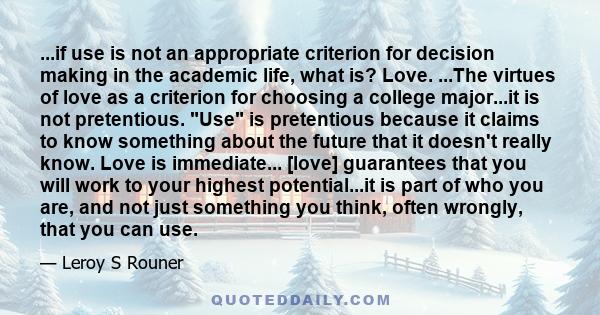 ...if use is not an appropriate criterion for decision making in the academic life, what is? Love. ...The virtues of love as a criterion for choosing a college major...it is not pretentious. "Use" is pretentious because it claims to know something about the future that it doesn't really know. Love is immediate... [love] guarantees that you will work to your highest potential...it is part of who you are, and not just something you think, often wrongly, that you can use.

— Leroy S Rouner

QUOTEDDAILY.COM